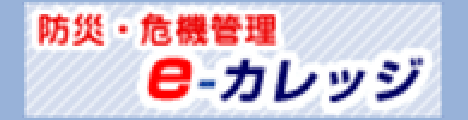 防災・危機管理
e-カレッジ